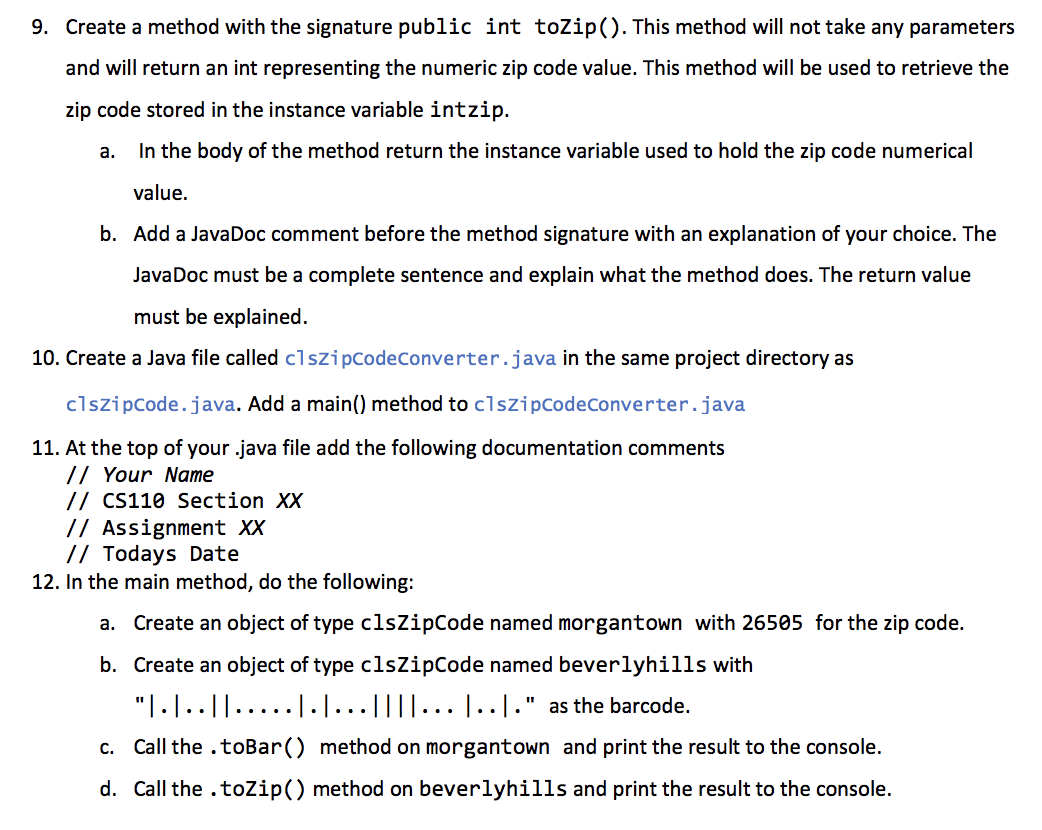 9. Create a method with the signature public int toZip(). This method will not take any parameters and will return an int representing the numeric zip code value. This method will be used to retrieve the zip code stored in the instance variable intzip.

a. In the body of the method return the instance variable used to hold the zip code numerical value.

b. Add a JavaDoc comment before the method signature with an explanation of your choice. The JavaDoc must be a complete sentence and explain what the method does. The return value must be explained.

10. Create a Java file called clsZipCodeConverter.java in the same project directory as clsZipCode.java. Add a main() method to clsZipCodeConverter.java

11. At the top of your .java file add the following documentation comments
// Your Name
// CS110 Section XX
// Assignment XX
// Todays Date

12. In the main method, do the following:

a. Create an object of type clsZipCode named morgantown with 26505 for the zip code.

b. Create an object of type clsZipCode named beverlyhills with "|.|..||.....|.|...||||... |..|." as the barcode.

c. Call the .toBar() method on morgantown and print the result to the console.

d. Call the .toZip() method on beverlyhills and print the result to the console.